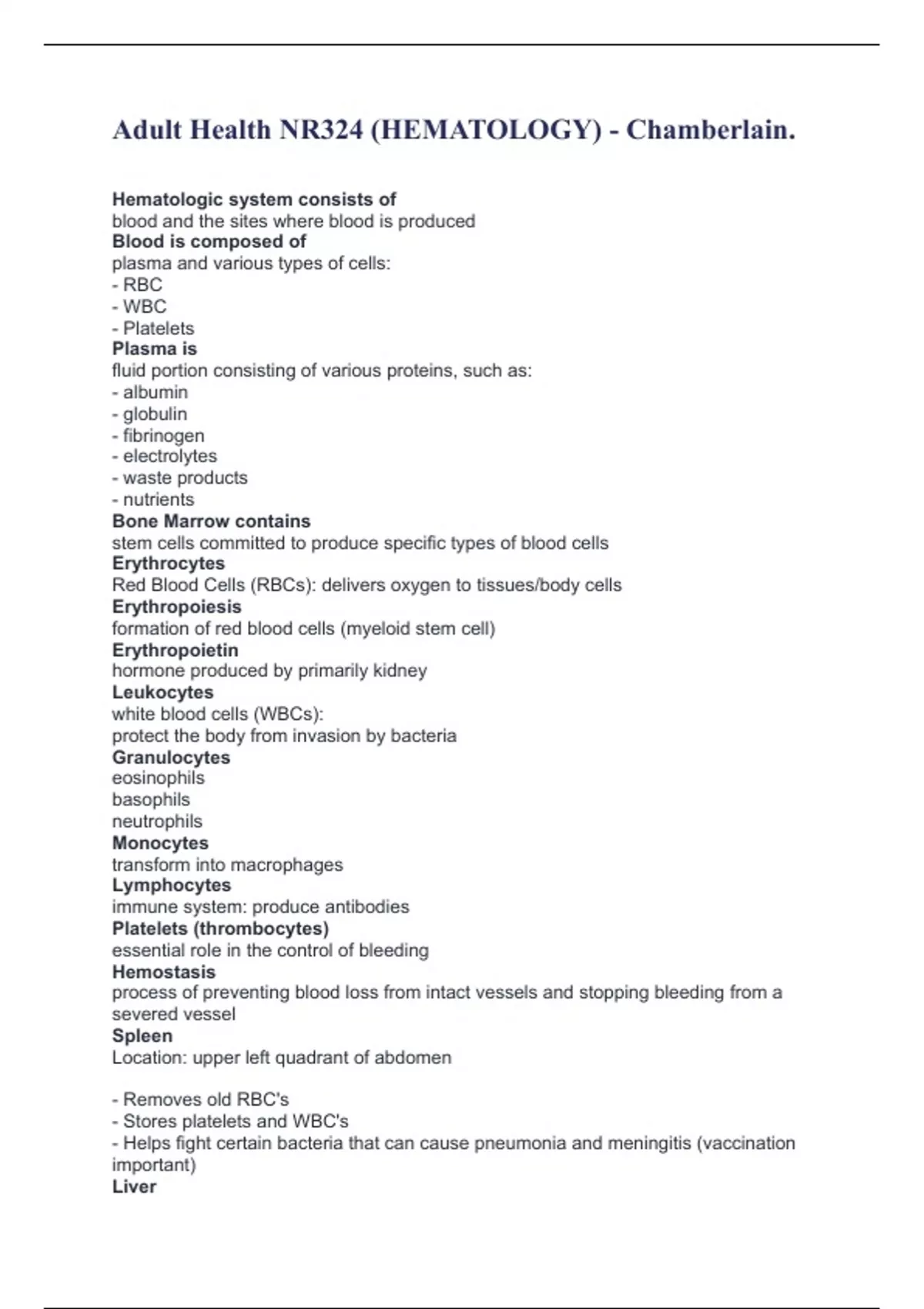 Adult Health NR324 (HEMATOLOGY) - Chamberlain.

Hematologic system consists of
blood and the sites where blood is produced
Blood is composed of
plasma and various types of cells:
- RBC
- WBC
- Platelets
Plasma is
fluid portion consisting of various proteins, such as:
- albumin
- globulin
- fibrinogen
- electrolytes
- waste products
- nutrients
Bone Marrow contains
stem cells committed to produce specific types of blood cells
Erythrocytes
Red Blood Cells (RBCs): delivers oxygen to tissues/body cells
Erythropoiesis
formation of red blood cells (myeloid stem cell)
Erythropoietin
hormone produced by primarily kidney
Leukocytes
white blood cells (WBCs):
protect the body from invasion by bacteria
Granulocytes
eosinophils
basophils
neutrophils
Monocytes
transform into macrophages
Lymphocytes
immune system: produce antibodies
Platelets (thrombocytes)
essential role in the control of bleeding
Hemostasis
process of preventing blood loss from intact vessels and stopping bleeding from a severed vessel
Spleen
Location: upper left quadrant of abdomen

- Removes old RBC's
- Stores platelets and WBC's
- Helps fight certain bacteria that can cause pneumonia and meningitis (vaccination important)
Liver